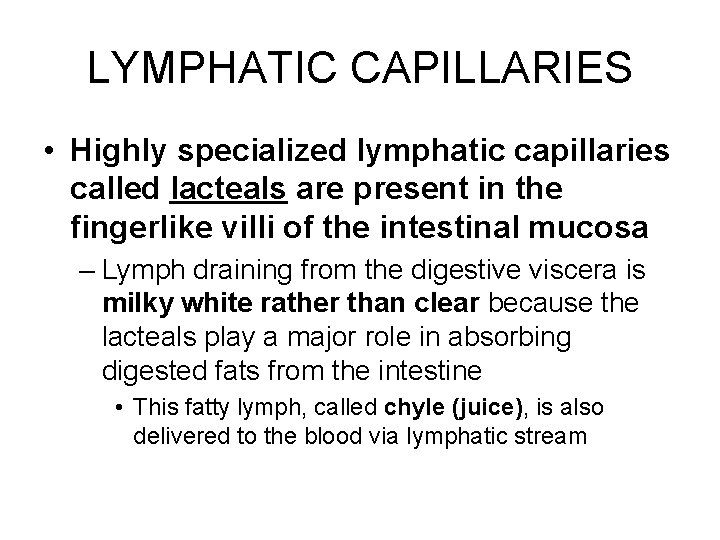 LYMPHATIC CAPILLARIES

• Highly specialized lymphatic capillaries called lacteals are present in the fingerlike villi of the intestinal mucosa

– Lymph draining from the digestive viscera is milky white rather than clear because the lacteals play a major role in absorbing digested fats from the intestine

• This fatty lymph, called chyle (juice), is also delivered to the blood via lymphatic stream